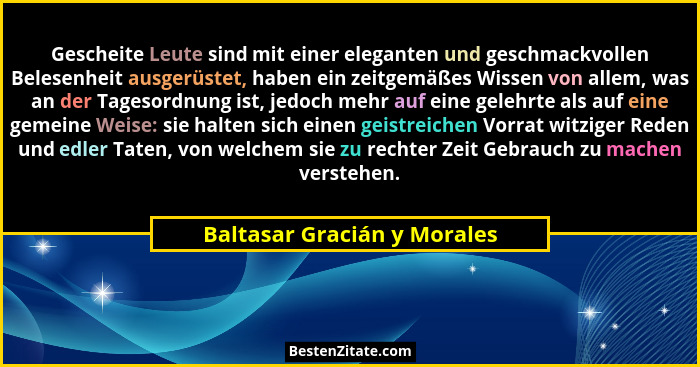 Gescheite Leute sind mit einer eleganten und geschmackvollen Belesenheit ausgerüstet, haben ein zeitgemäßes Wissen von allem, was an der Tagesordnung ist, jedoch mehr auf eine gelehrte als auf eine gemeine Weise: sie halten sich einen geistreichen Vorrat witziger Reden und edler Taten, von welchem sie zu rechter Zeit Gebrauch zu machen verstehen.

Baltasar Gracián y Morales

BestenZitate.com